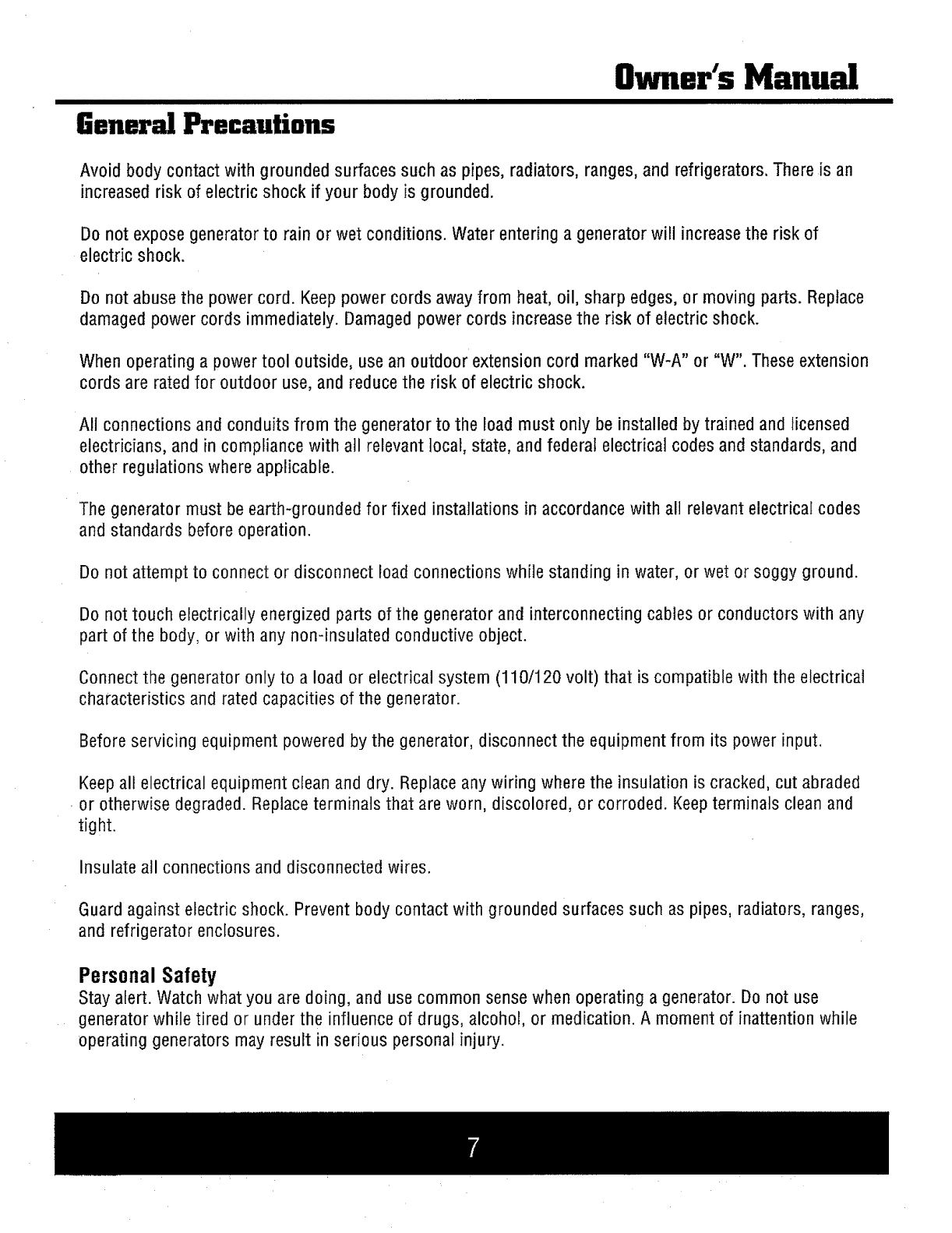 Owner's Manual

General Precautions

Avoid body contact with grounded surfaces such as pipes, radiators, ranges, and refrigerators. There is an increased risk of electric shock if your body is grounded.

Do not expose generator to rain or wet conditions. Water entering a generator will increase the risk of electric shock.

Do not abuse the power cord. Keep power cords away from heat, oil, sharp edges, or moving parts. Replace damaged power cords immediately. Damaged power cords increase the risk of electric shock.

When operating a power tool outside, use an outdoor extension cord marked "W-A" or "W". These extension cords are rated for outdoor use, and reduce the risk of electric shock.

All connections and conduits from the generator to the load must only be installed by trained and licensed electricians, and in compliance with all relevant local, state, and federal electrical codes and standards, and other regulations where applicable.

The generator must be earth-grounded for fixed installations in accordance with all relevant electrical codes and standards before operation.

Do not attempt to connect or disconnect load connections while standing in water, or wet or soggy ground.

Do not touch electrically energized parts of the generator and interconnecting cables or conductors with any part of the body, or with any non-insulated conductive object.

Connect the generator only to a load or electrical system (110/120 volt) that is compatible with the electrical characteristics and rated capacities of the generator.

Before servicing equipment powered by the generator, disconnect the equipment from its power input.

Keep all electrical equipment clean and dry. Replace any wiring where the insulation is cracked, cut abraded or otherwise degraded. Replace terminals that are worn, discolored, or corroded. Keep terminals clean and tight.

Insulate all connections and disconnected wires.

Guard against electric shock. Prevent body contact with grounded surfaces such as pipes, radiators, ranges, and refrigerator enclosures.

Personal Safety
Stay alert. Watch what you are doing, and use common sense when operating a generator. Do not use generator while tired or under the influence of drugs, alcohol, or medication. A moment of inattention while operating generators may result in serious personal injury.

7